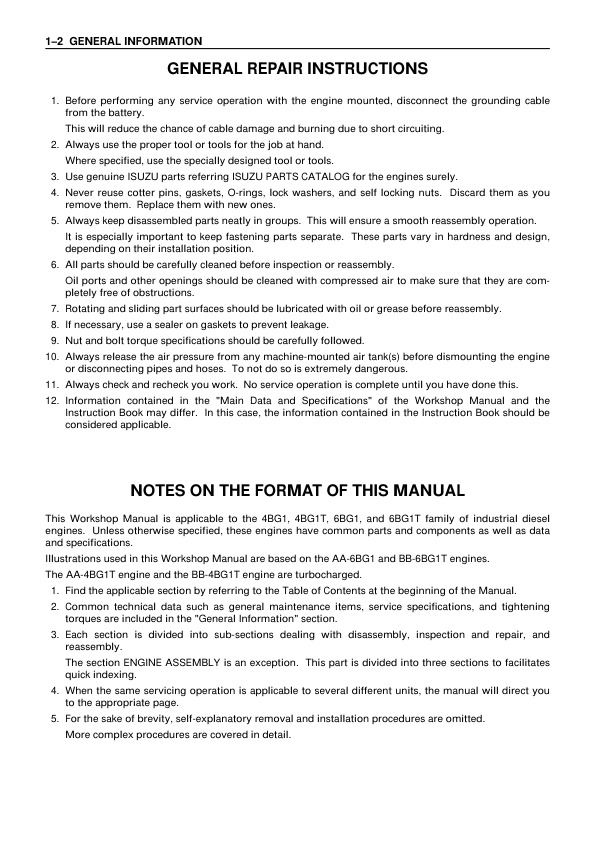 1–2 GENERAL INFORMATION

GENERAL REPAIR INSTRUCTIONS

1. Before performing any service operation with the engine mounted, disconnect the grounding cable from the battery.
This will reduce the chance of cable damage and burning due to short circuiting.
2. Always use the proper tool or tools for the job at hand.
Where specified, use the specially designed tool or tools.
3. Use genuine ISUZU parts referring ISUZU PARTS CATALOG for the engines surely.
4. Never reuse cotter pins, gaskets, O-rings, lock washers, and self locking nuts. Discard them as you remove them. Replace them with new ones.
5. Always keep disassembled parts neatly in groups. This will ensure a smooth reassembly operation.
It is especially important to keep fastening parts separate. These parts vary in hardness and design, depending on their installation position.
6. All parts should be carefully cleaned before inspection or reassembly.
Oil ports and other openings should be cleaned with compressed air to make sure that they are completely free of obstructions.
7. Rotating and sliding part surfaces should be lubricated with oil or grease before reassembly.
8. If necessary, use a sealer on gaskets to prevent leakage.
9. Nut and bolt torque specifications should be carefully followed.
10. Always release the air pressure from any machine-mounted air tank(s) before dismounting the engine or disconnecting pipes and hoses. To not do so is extremely dangerous.
11. Always check and recheck you work. No service operation is complete until you have done this.
12. Information contained in the "Main Data and Specifications" of the Workshop Manual and the Instruction Book may differ. In this case, the information contained in the Instruction Book should be considered applicable.

NOTES ON THE FORMAT OF THIS MANUAL

This Workshop Manual is applicable to the 4BG1, 4BG1T, 6BG1, and 6BG1T family of industrial diesel engines. Unless otherwise specified, these engines have common parts and components as well as data and specifications.
Illustrations used in this Workshop Manual are based on the AA-6BG1 and BB-6BG1T engines.
The AA-4BG1T engine and the BB-4BG1T engine are turbocharged.
1. Find the applicable section by referring to the Table of Contents at the beginning of the Manual.
2. Common technical data such as general maintenance items, service specifications, and tightening torques are included in the "General Information" section.
3. Each section is divided into sub-sections dealing with disassembly, inspection and repair, and reassembly.
The section ENGINE ASSEMBLY is an exception. This part is divided into three sections to facilitates quick indexing.
4. When the same servicing operation is applicable to several different units, the manual will direct you to the appropriate page.
5. For the sake of brevity, self-explanatory removal and installation procedures are omitted.
More complex procedures are covered in detail.